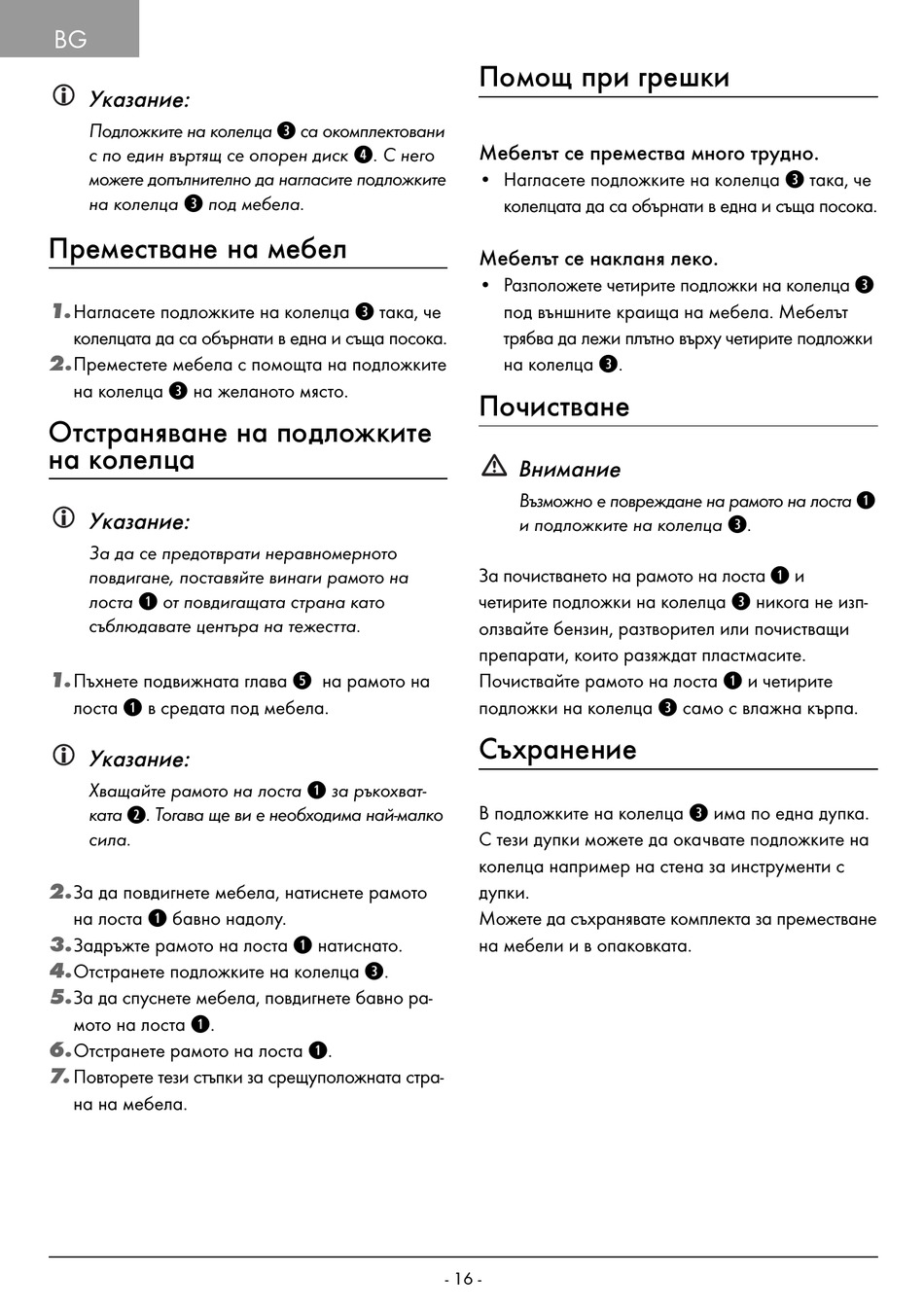 BG

Указание:

Подложките на колелца ❸ са окомплектовани с по един въртящ се опорен диск ❹. С него можете допълнително да нагласите подложките на колелца ❸ под мебела.

Преместване на мебел

1. Нагласете подложките на колелца ❸ така, че колелцата да са обърнати в една и съща посока.
2. Преместете мебела с помощта на подложките на колелца ❸ на желаното място.

Отстраняване на подложките на колелца

Указание:

За да се предотврати неравномерното повдигане, поставяйте винаги рамото на лоста ❶ от повдигащата страна като съблюдавате центъра на тежестта.

1. Пъхнете подвижната глава ❺ на рамото на лоста ❶ в средата под мебела.

Указание:

Хващайте рамото на лоста ❶ за ръкохватката ❷. Тогава ще ви е необходима най-малко сила.

2. За да повдигнете мебела, натиснете рамото на лоста ❶ бавно надолу.
3. Задръжте рамото на лоста ❶ натиснато.
4. Отстранете подложките на колелца ❸.
5. За да спуснете мебела, повдигнете бавно рамото на лоста ❶.
6. Отстранете рамото на лоста ❶.
7. Повторете тези стъпки за срещуположната страна на мебела.

Помощ при грешки

Мебелът се премества много трудно.
• Нагласете подложките на колелца ❸ така, че колелцата да са обърнати в една и съща посока.

Мебелът се накланя леко.
• Разположете четирите подложки на колелца ❸ под външните краища на мебела. Мебелът трябва да лежи плътно върху четирите подложки на колелца ❸.

Почистване

Внимание

Възможно е повреждане на рамото на лоста ❶ и подложките на колелца ❸.

За почистването на рамото на лоста ❶ и четирите подложки на колелца ❸ никога не използвайте бензин, разтворител или почистващи препарати, които разяждат пластмасите.
Почиствайте рамото на лоста ❶ и четирите подложки на колелца ❸ само с влажна кърпа.

Съхранение

В подложките на колелца ❸ има по една дупка. С тези дупки можете да окачвате подложките на колелца например на стена за инструменти с дупки.
Можете да съхранявате комплекта за преместване на мебели и в опаковката.

- 16 -